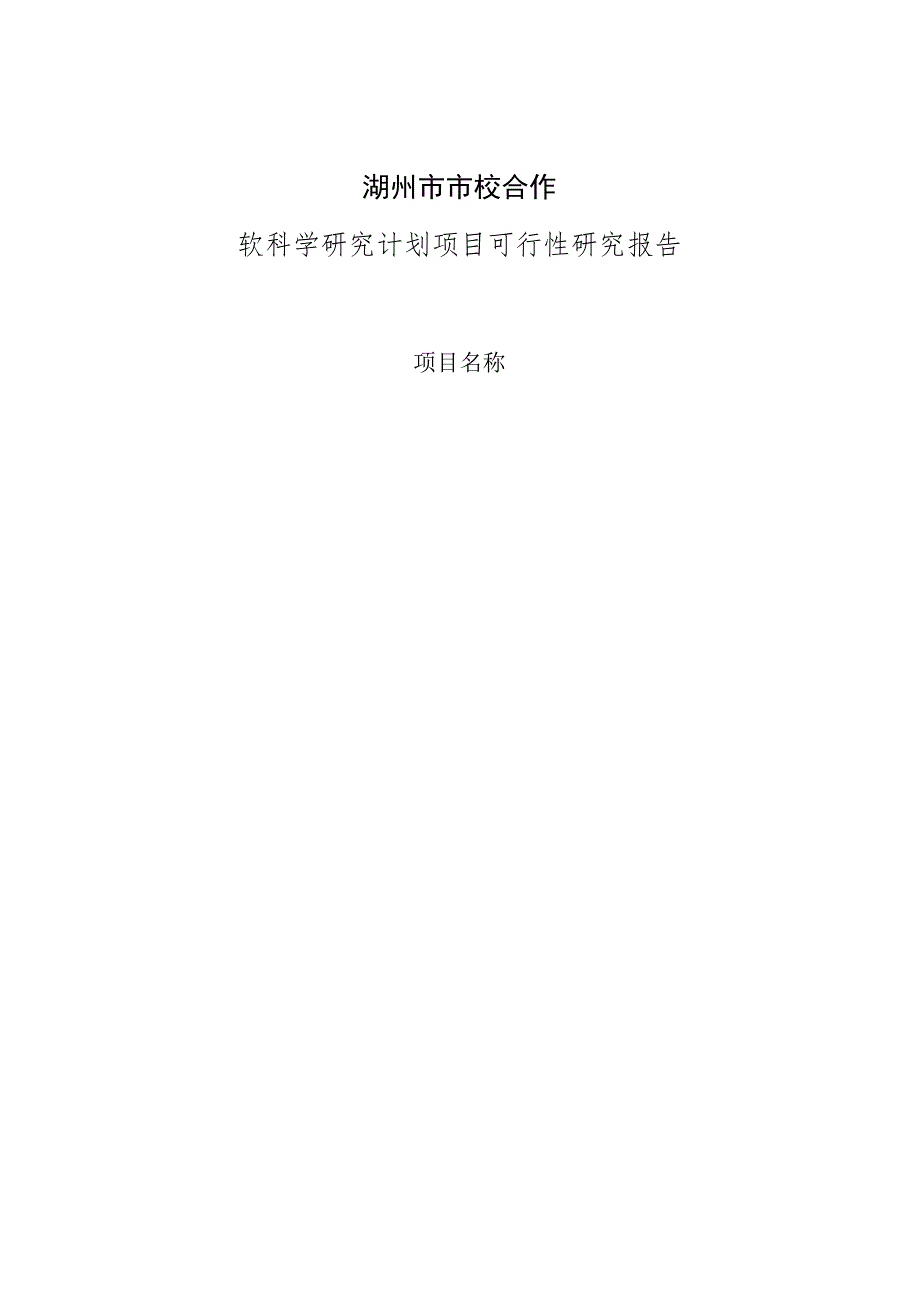 湖州市市校合作

软科学研究计划项目可行性研究报告

项目名称